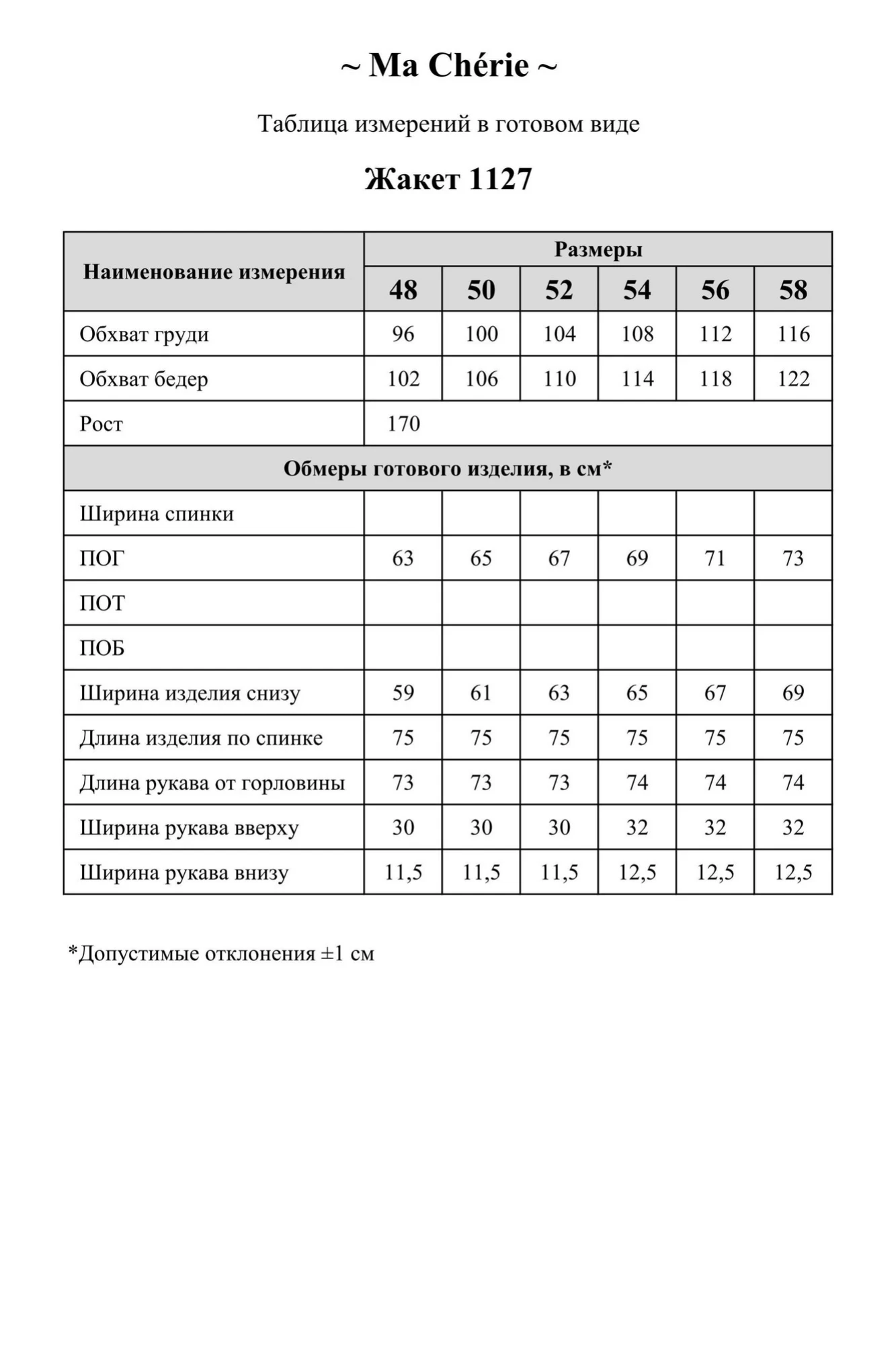 ~ Ma Chérie ~

Таблица измерений в готовом виде

Жакет 1127

| Наименование измерения | Размеры | | | | | |
|---|---|---|---|---|---|---|
| | 48 | 50 | 52 | 54 | 56 | 58 |
| Обхват груди | 96 | 100 | 104 | 108 | 112 | 116 |
| Обхват бедер | 102 | 106 | 110 | 114 | 118 | 122 |
| Рост | 170 | | | | | |
| Обмеры готового изделия, в см* | | | | | | |
| Ширина спинки | | | | | | |
| ПОГ | 63 | 65 | 67 | 69 | 71 | 73 |
| ПОТ | | | | | | |
| ПОБ | | | | | | |
| Ширина изделия снизу | 59 | 61 | 63 | 65 | 67 | 69 |
| Длина изделия по спинке | 75 | 75 | 75 | 75 | 75 | 75 |
| Длина рукава от горловины | 73 | 73 | 73 | 74 | 74 | 74 |
| Ширина рукава вверху | 30 | 30 | 30 | 32 | 32 | 32 |
| Ширина рукава внизу | 11,5 | 11,5 | 11,5 | 12,5 | 12,5 | 12,5 |

*Допустимые отклонения ±1 см